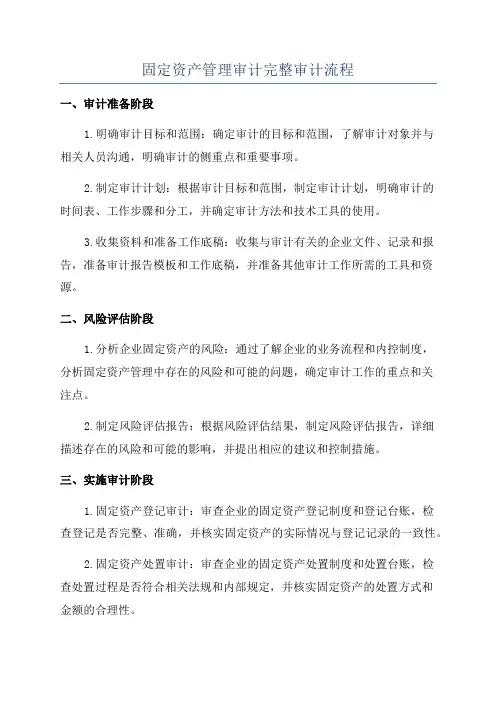 固定资产管理审计完整审计流程

一、审计准备阶段

1.明确审计目标和范围：确定审计的目标和范围，了解审计对象并与相关人员沟通，明确审计的侧重点和重要事项。

2.制定审计计划：根据审计目标和范围，制定审计计划，明确审计的时间表、工作步骤和分工，并确定审计方法和技术工具的使用。

3.收集资料和准备工作底稿：收集与审计有关的企业文件、记录和报告，准备审计报告模板和工作底稿，并准备其他审计工作所需的工具和资源。

二、风险评估阶段

1.分析企业固定资产的风险：通过了解企业的业务流程和内控制度，分析固定资产管理中存在的风险和可能的问题，确定审计工作的重点和关注点。

2.制定风险评估报告：根据风险评估结果，制定风险评估报告，详细描述存在的风险和可能的影响，并提出相应的建议和控制措施。

三、实施审计阶段

1.固定资产登记审计：审查企业的固定资产登记制度和登记台账，检查登记是否完整、准确，并核实固定资产的实际情况与登记记录的一致性。

2.固定资产处置审计：审查企业的固定资产处置制度和处置台账，检查处置过程是否符合相关法规和内部规定，并核实固定资产的处置方式和金额的合理性。